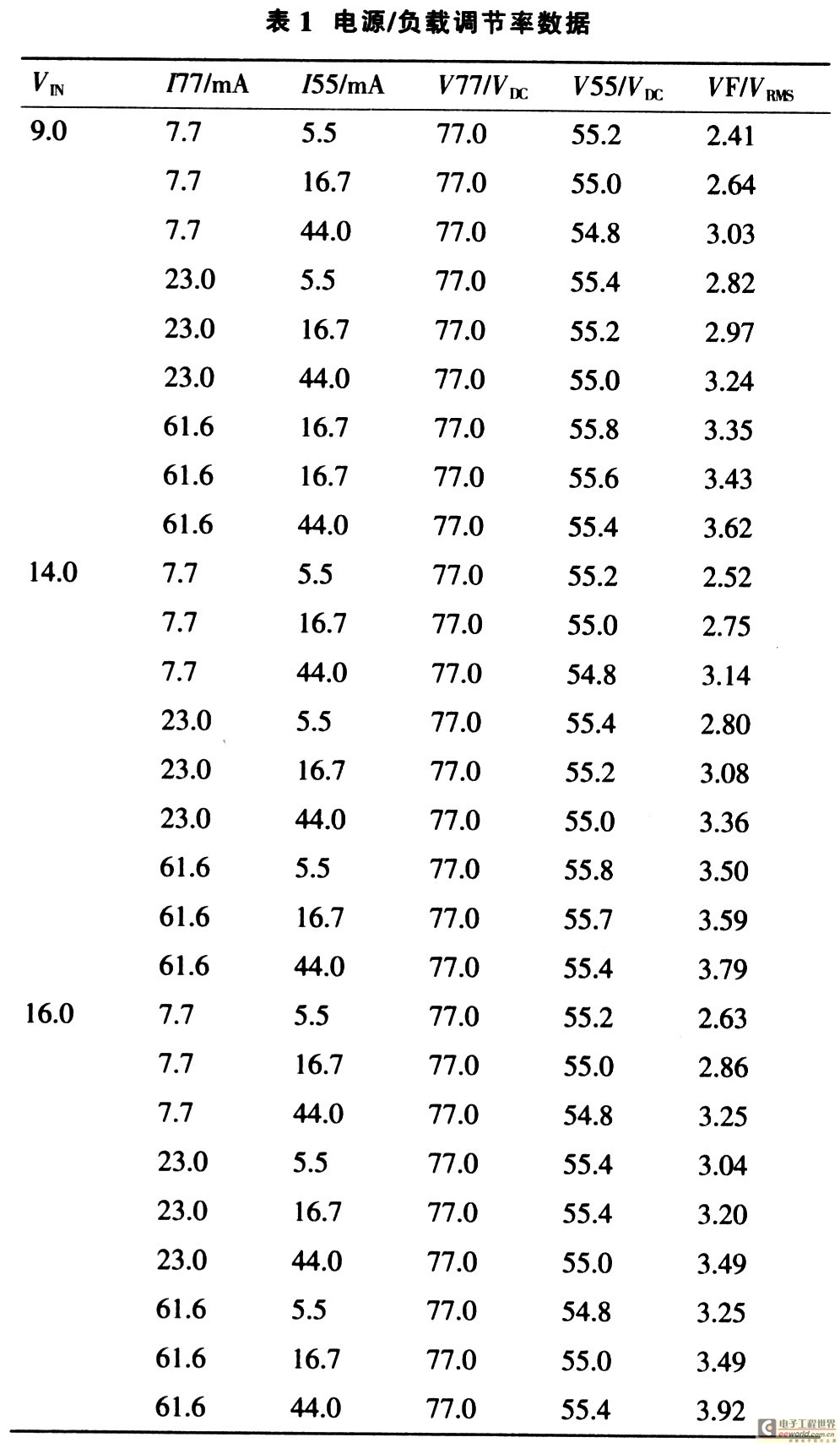 表 1 电源/负载调节率数据

| $V_{IN}$ | $I77$/mA | $I55$/mA | $V77/V_{DC}$ | $V55/V_{DC}$ | $VF/V_{RMS}$ |
|---|---|---|---|---|---|
| 9.0 | 7.7 | 5.5 | 77.0 | 55.2 | 2.41 |
| | 7.7 | 16.7 | 77.0 | 55.0 | 2.64 |
| | 7.7 | 44.0 | 77.0 | 54.8 | 3.03 |
| | 23.0 | 5.5 | 77.0 | 55.4 | 2.82 |
| | 23.0 | 16.7 | 77.0 | 55.2 | 2.97 |
| | 23.0 | 44.0 | 77.0 | 55.0 | 3.24 |
| | 61.6 | 16.7 | 77.0 | 55.8 | 3.35 |
| | 61.6 | 16.7 | 77.0 | 55.6 | 3.43 |
| | 61.6 | 44.0 | 77.0 | 55.4 | 3.62 |
| 14.0 | 7.7 | 5.5 | 77.0 | 55.2 | 2.52 |
| | 7.7 | 16.7 | 77.0 | 55.0 | 2.75 |
| | 7.7 | 44.0 | 77.0 | 54.8 | 3.14 |
| | 23.0 | 5.5 | 77.0 | 55.4 | 2.80 |
| | 23.0 | 16.7 | 77.0 | 55.2 | 3.08 |
| | 23.0 | 44.0 | 77.0 | 55.0 | 3.36 |
| | 61.6 | 5.5 | 77.0 | 55.8 | 3.50 |
| | 61.6 | 16.7 | 77.0 | 55.7 | 3.59 |
| | 61.6 | 44.0 | 77.0 | 55.4 | 3.79 |
| 16.0 | 7.7 | 5.5 | 77.0 | 55.2 | 2.63 |
| | 7.7 | 16.7 | 77.0 | 55.0 | 2.86 |
| | 7.7 | 44.0 | 77.0 | 54.8 | 3.25 |
| | 23.0 | 5.5 | 77.0 | 55.4 | 3.04 |
| | 23.0 | 16.7 | 77.0 | 55.4 | 3.20 |
| | 23.0 | 44.0 | 77.0 | 55.0 | 3.49 |
| | 61.6 | 5.5 | 77.0 | 54.8 | 3.25 |
| | 61.6 | 16.7 | 77.0 | 55.0 | 3.49 |
| | 61.6 | 44.0 | 77.0 | 55.4 | 3.92 |

电子工程世界 eeworld.com.cn